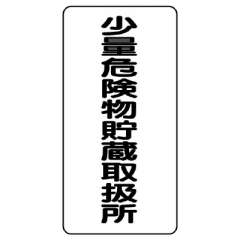 少量危険物貯蔵取扱所